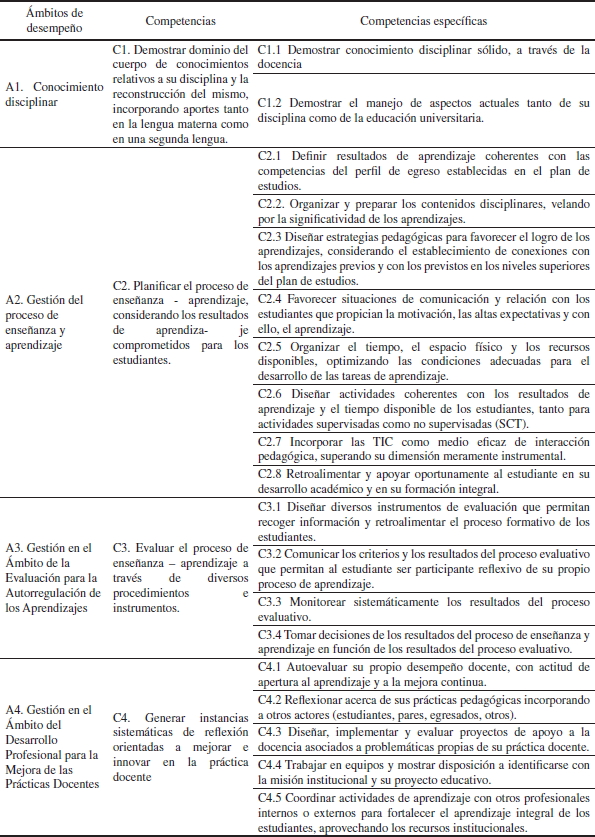 | Ámbitos de desempeño | Competencias | Competencias específicas |
|---|---|---|
| A1. Conocimiento disciplinar | C1. Demostrar dominio del cuerpo de conocimientos relativos a su disciplina y la reconstrucción del mismo, incorporando aportes tanto en la lengua materna como en una segunda lengua. | C1.1 Demostrar conocimiento disciplinar sólido, a través de la docencia |
| | | C1.2 Demostrar el manejo de aspectos actuales tanto de su disciplina como de la educación universitaria. |
| A2. Gestión del proceso de enseñanza y aprendizaje | C2. Planificar el proceso de enseñanza - aprendizaje, considerando los resultados de aprendiza- je comprometidos para los estudiantes. | C2.1 Definir resultados de aprendizaje coherentes con las competencias del perfil de egreso establecidas en el plan de estudios. |
| | | C2.2. Organizar y preparar los contenidos disciplinares, velando por la significatividad de los aprendizajes. |
| | | C2.3 Diseñar estrategias pedagógicas para favorecer el logro de los aprendizajes, considerando el establecimiento de conexiones con los aprendizajes previos y con los previstos en los niveles superiores del plan de estudios. |
| | | C2.4 Favorecer situaciones de comunicación y relación con los estudiantes que propician la motivación, las altas expectativas y con ello, el aprendizaje. |
| | | C2.5 Organizar el tiempo, el espacio físico y los recursos disponibles, optimizando las condiciones adecuadas para el desarrollo de las tareas de aprendizaje. |
| | | C2.6 Diseñar actividades coherentes con los resultados de aprendizaje y el tiempo disponible de los estudiantes, tanto para actividades supervisadas como no supervisadas (SCT). |
| | | C2.7 Incorporar las TIC como medio eficaz de interacción pedagógica, superando su dimensión meramente instrumental. |
| | | C2.8 Retroalimentar y apoyar oportunamente al estudiante en su desarrollo académico y en su formación integral. |
| A3. Gestión en el Ámbito de la Evaluación para la Autorregulación de los Aprendizajes | C3. Evaluar el proceso de enseñanza – aprendizaje a través de diversos procedimientos e instrumentos. | C3.1 Diseñar diversos instrumentos de evaluación que permitan recoger información y retroalimentar el proceso formativo de los estudiantes. |
| | | C3.2 Comunicar los criterios y los resultados del proceso evaluativo que permitan al estudiante ser participante reflexivo de su propio proceso de aprendizaje. |
| | | C3.3 Monitorear sistemáticamente los resultados del proceso evaluativo. |
| | | C3.4 Tomar decisiones de los resultados del proceso de enseñanza y aprendizaje en función de los resultados del proceso evaluativo. |
| A4. Gestión en el Ámbito del Desarrollo Profesional para la Mejora de las Prácticas Docentes | C4. Generar instancias sistemáticas de reflexión orientadas a mejorar e innovar en la práctica docente | C4.1 Autoevaluar su propio desempeño docente, con actitud de apertura al aprendizaje y a la mejora continua. |
| | | C4.2 Reflexionar acerca de sus prácticas pedagógicas incorporando a otros actores (estudiantes, pares, egresados, otros). |
| | | C4.3 Diseñar, implementar y evaluar proyectos de apoyo a la docencia asociados a problemáticas propias de su práctica docente. |
| | | C4.4 Trabajar en equipos y mostrar disposición a identificarse con la misión institucional y su proyecto educativo. |
| | | C4.5 Coordinar actividades de aprendizaje con otros profesionales internos o externos para fortalecer el aprendizaje integral de los estudiantes, aprovechando los recursos institucionales. |